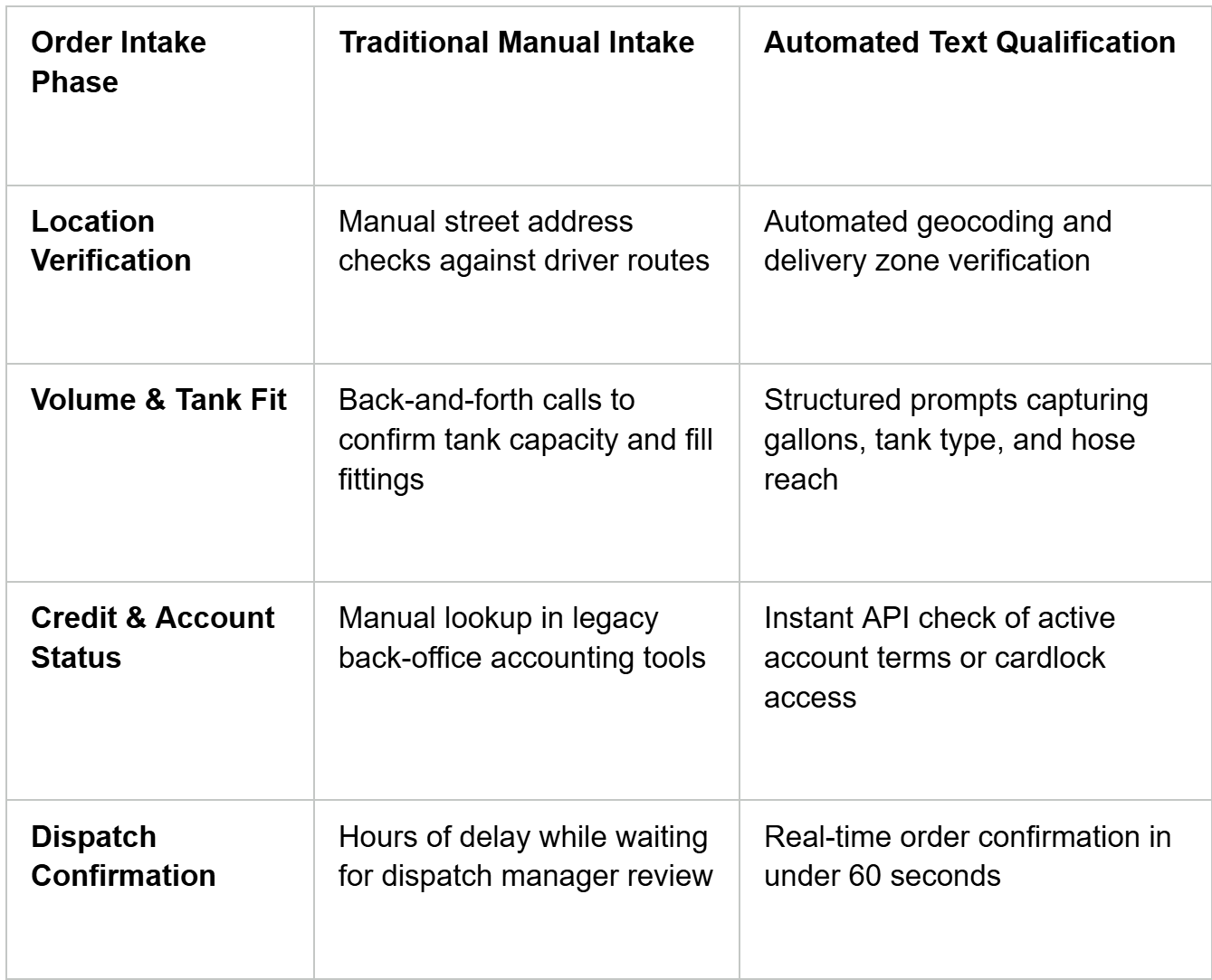 | Order Intake Phase | Traditional Manual Intake | Automated Text Qualification |
|---|---|---|
| Location Verification | Manual street address checks against driver routes | Automated geocoding and delivery zone verification |
| Volume & Tank Fit | Back-and-forth calls to confirm tank capacity and fill fittings | Structured prompts capturing gallons, tank type, and hose reach |
| Credit & Account Status | Manual lookup in legacy back-office accounting tools | Instant API check of active account terms or cardlock access |
| Dispatch Confirmation | Hours of delay while waiting for dispatch manager review | Real-time order confirmation in under 60 seconds |